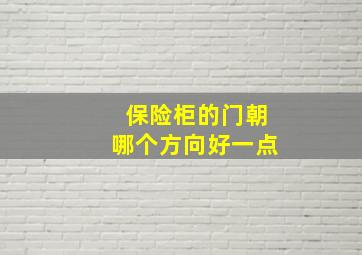 保险柜的门朝
哪个方向好一点